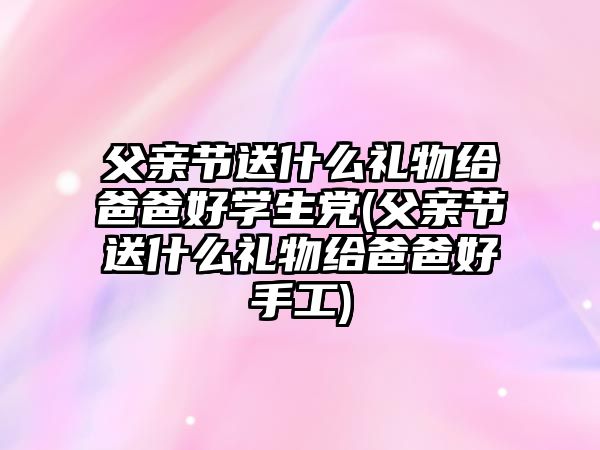 父亲节送什么礼物给爸爸好学生党(父亲节送什么礼物给爸爸好手工)